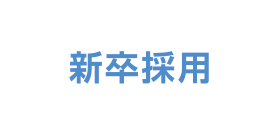 新卒採用